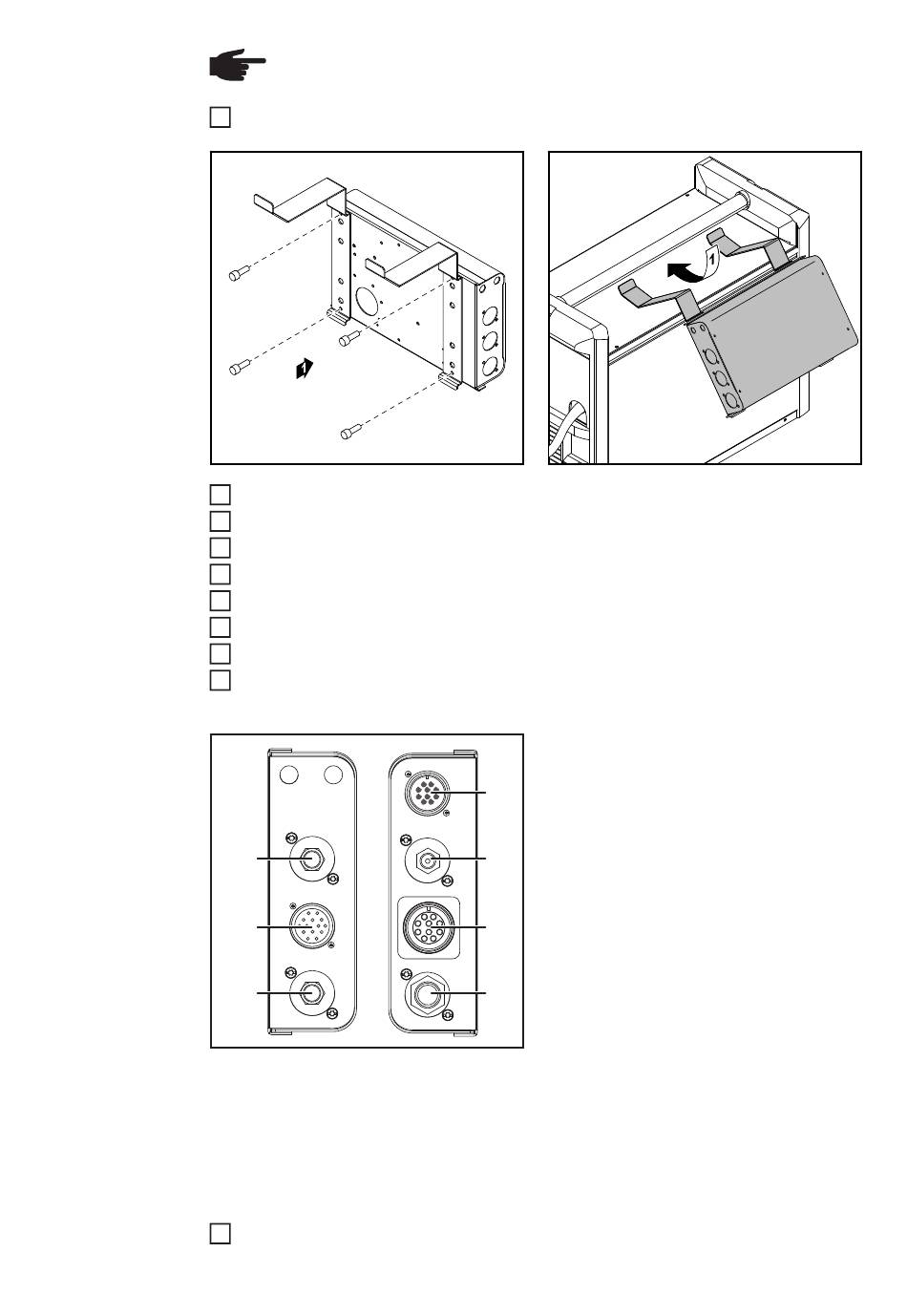 1

1